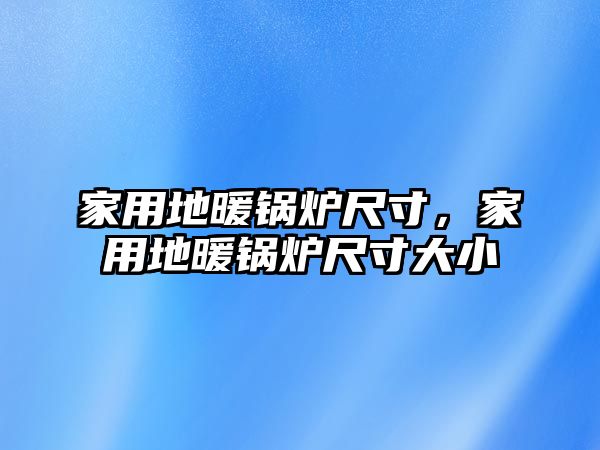 家用地暖锅炉尺寸，家用地暖锅炉尺寸大小